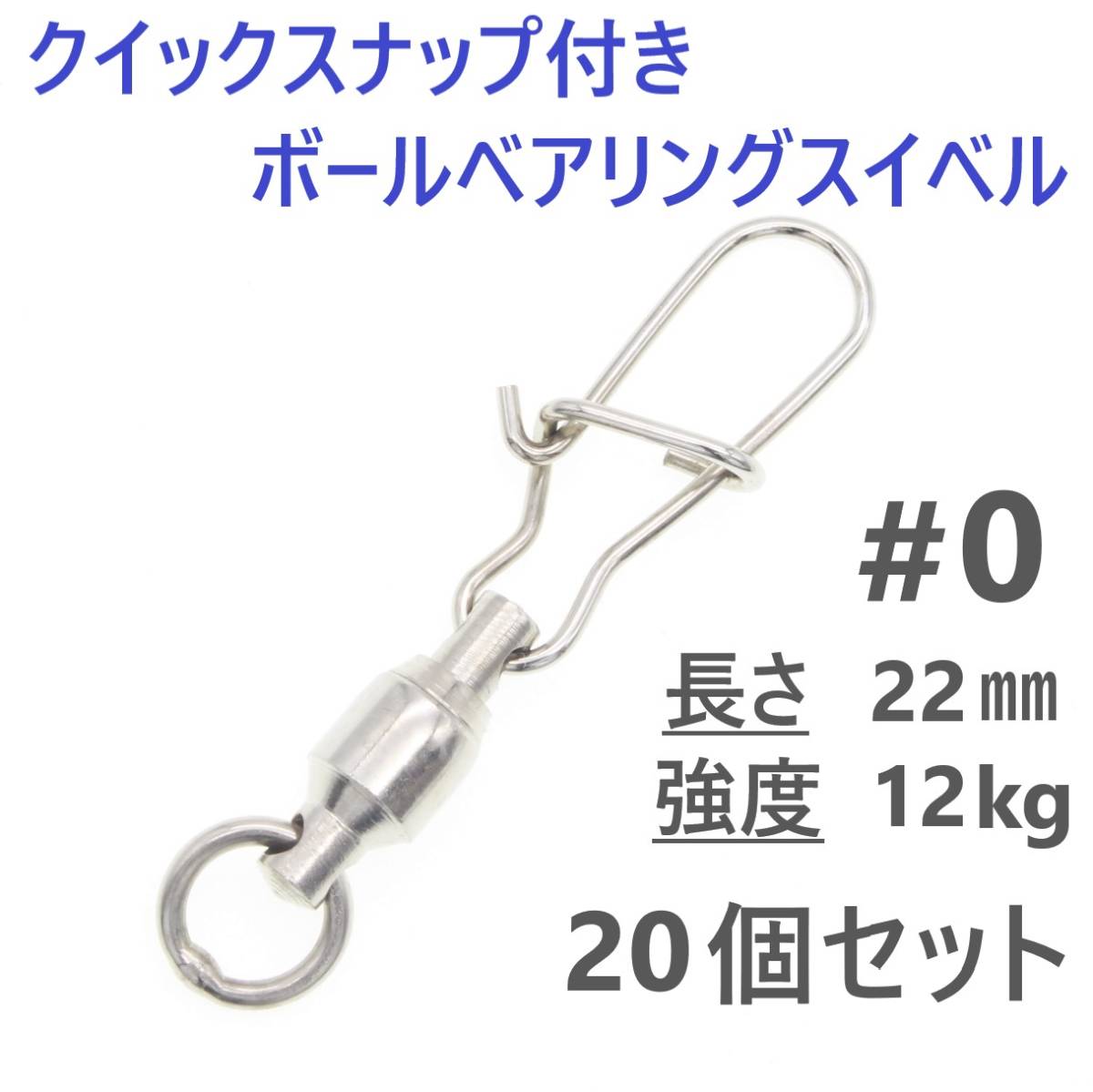 クイックスナップ付き
ボールベアリングスイベル

#0

長さ 22㎜
強度 12kg

20個セット